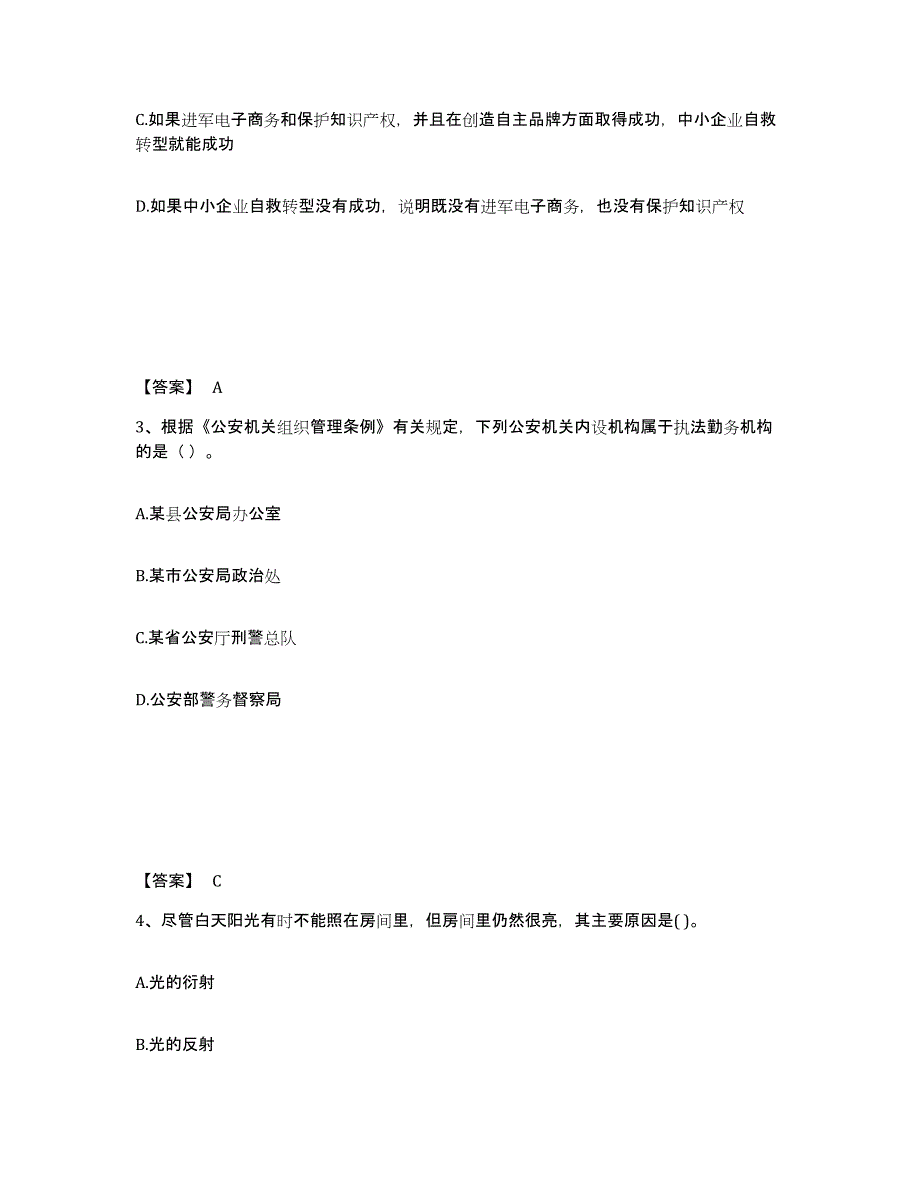 C.如果进军电子商务和保护知识产权，并且在创造自主品牌方面取得成功，中小企业自救转型就能成功

D.如果中小企业自救转型没有成功，说明既没有进军电子商务，也没有保护知识产权

【答案】 A

3、根据《公安机关组织管理条例》有关规定，下列公安机关内设机构属于执法勤务机构的是（ ）。

A.某县公安局办公室

B.某市公安局政治处

C.某省公安厅刑警总队

D.公安部警务督察局

【答案】 C

4、尽管白天阳光有时不能照在房间里，但房间里仍然很亮，其主要原因是( )。

A.光的衍射

B.光的反射